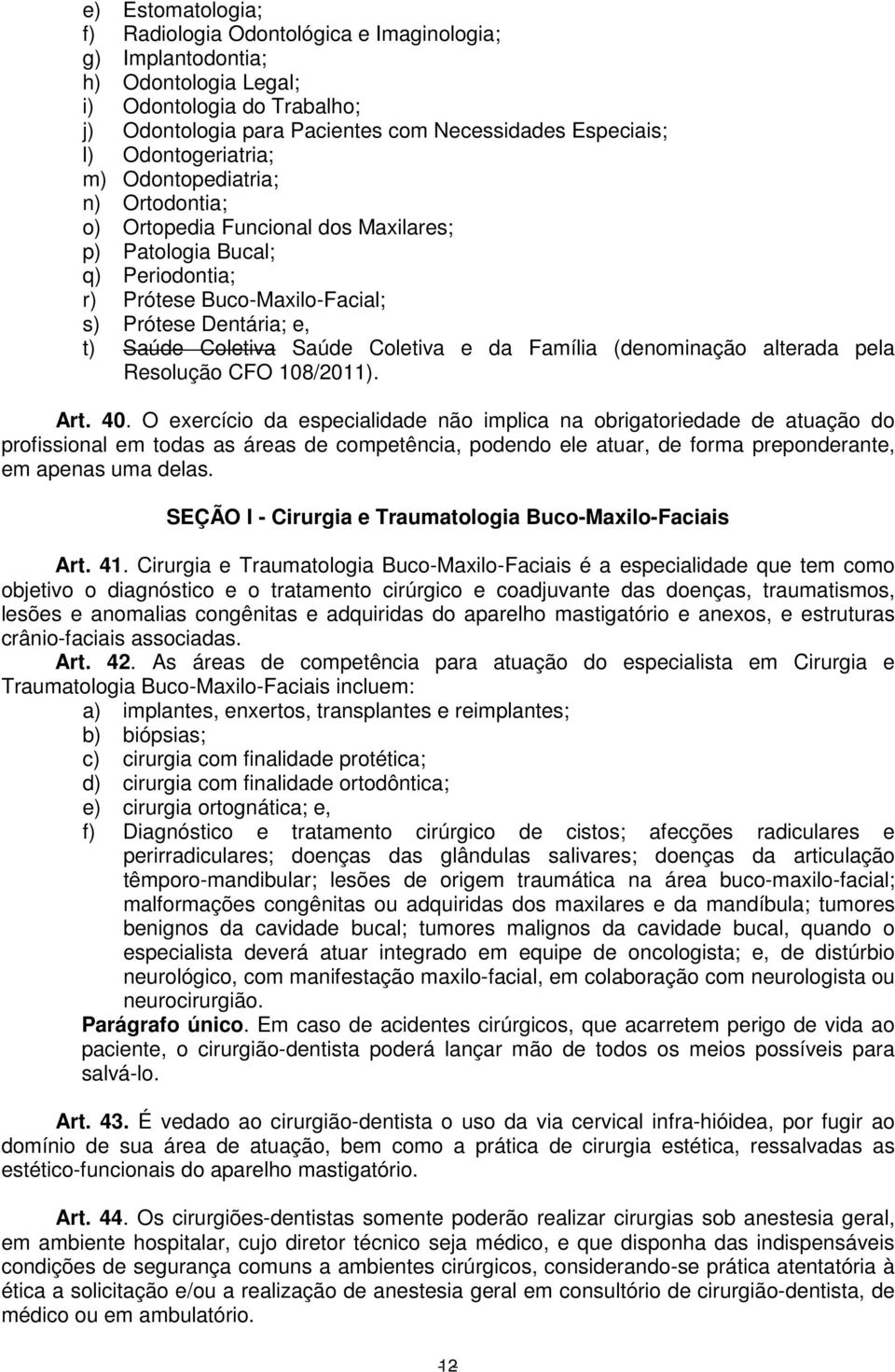 e) Estomatologia;
f) Radiologia Odontológica e Imaginologia;
g) Implantodontia;
h) Odontologia Legal;
i) Odontologia do Trabalho;
j) Odontologia para Pacientes com Necessidades Especiais;
l) Odontogeriatria;
m) Odontopediatria;
n) Ortodontia;
o) Ortopedia Funcional dos Maxilares;
p) Patologia Bucal;
q) Periodontia;
r) Prótese Buco-Maxilo-Facial;
s) Prótese Dentária; e,
t) Saúde Coletiva Saúde Coletiva e da Família (denominação alterada pela Resolução CFO 108/2011).

Art. 40. O exercício da especialidade não implica na obrigatoriedade de atuação do profissional em todas as áreas de competência, podendo ele atuar, de forma preponderante, em apenas uma delas.

SEÇÃO I - Cirurgia e Traumatologia Buco-Maxilo-Faciais

Art. 41. Cirurgia e Traumatologia Buco-Maxilo-Faciais é a especialidade que tem como objetivo o diagnóstico e o tratamento cirúrgico e coadjuvante das doenças, traumatismos, lesões e anomalias congênitas e adquiridas do aparelho mastigatório e anexos, e estruturas crânio-faciais associadas.

Art. 42. As áreas de competência para atuação do especialista em Cirurgia e Traumatologia Buco-Maxilo-Faciais incluem:
a) implantes, enxertos, transplantes e reimplantes;
b) biópsias;
c) cirurgia com finalidade protética;
d) cirurgia com finalidade ortodôntica;
e) cirurgia ortognática; e,
f) Diagnóstico e tratamento cirúrgico de cistos; afecções radiculares e perirradiculares; doenças das glândulas salivares; doenças da articulação têmporo-mandibular; lesões de origem traumática na área buco-maxilo-facial; malformações congênitas ou adquiridas dos maxilares e da mandíbula; tumores benignos da cavidade bucal; tumores malignos da cavidade bucal, quando o especialista deverá atuar integrado em equipe de oncologista; e, de distúrbio neurológico, com manifestação maxilo-facial, em colaboração com neurologista ou neurocirurgião.

Parágrafo único. Em caso de acidentes cirúrgicos, que acarretem perigo de vida ao paciente, o cirurgião-dentista poderá lançar mão de todos os meios possíveis para salvá-lo.

Art. 43. É vedado ao cirurgião-dentista o uso da via cervical infra-hióidea, por fugir ao domínio de sua área de atuação, bem como a prática de cirurgia estética, ressalvadas as estético-funcionais do aparelho mastigatório.

Art. 44. Os cirurgiões-dentistas somente poderão realizar cirurgias sob anestesia geral, em ambiente hospitalar, cujo diretor técnico seja médico, e que disponha das indispensáveis condições de segurança comuns a ambientes cirúrgicos, considerando-se prática atentatória à ética a solicitação e/ou a realização de anestesia geral em consultório de cirurgião-dentista, de médico ou em ambulatório.

12